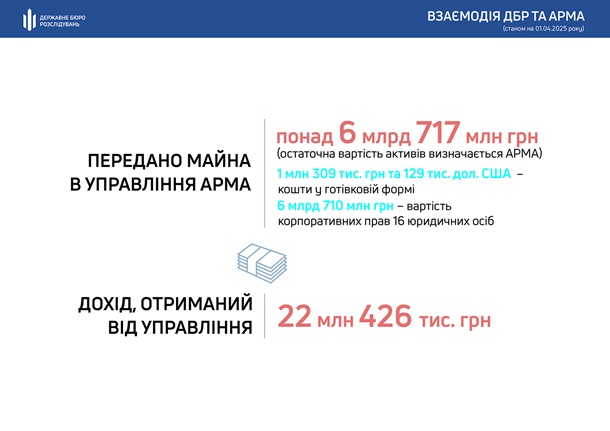 ДЕРЖАВНЕ БЮРО РОЗСЛІДУВАНЬ

ВЗАЄМОДІЯ ДБР ТА АРМА
(станом на 01.04.2025 року)

ПЕРЕДАНО МАЙНА В УПРАВЛІННЯ АРМА

понад 6 млрд 717 млн грн
(остаточна вартість активів визначається АРМА)

1 млн 309 тис. грн та 129 тис. дол. США – кошти у готівковій формі

6 млрд 710 млн грн – вартість корпоративних прав 16 юридичних осіб

ДОХІД, ОТРИМАНИЙ ВІД УПРАВЛІННЯ

22 млн 426 тис. грн